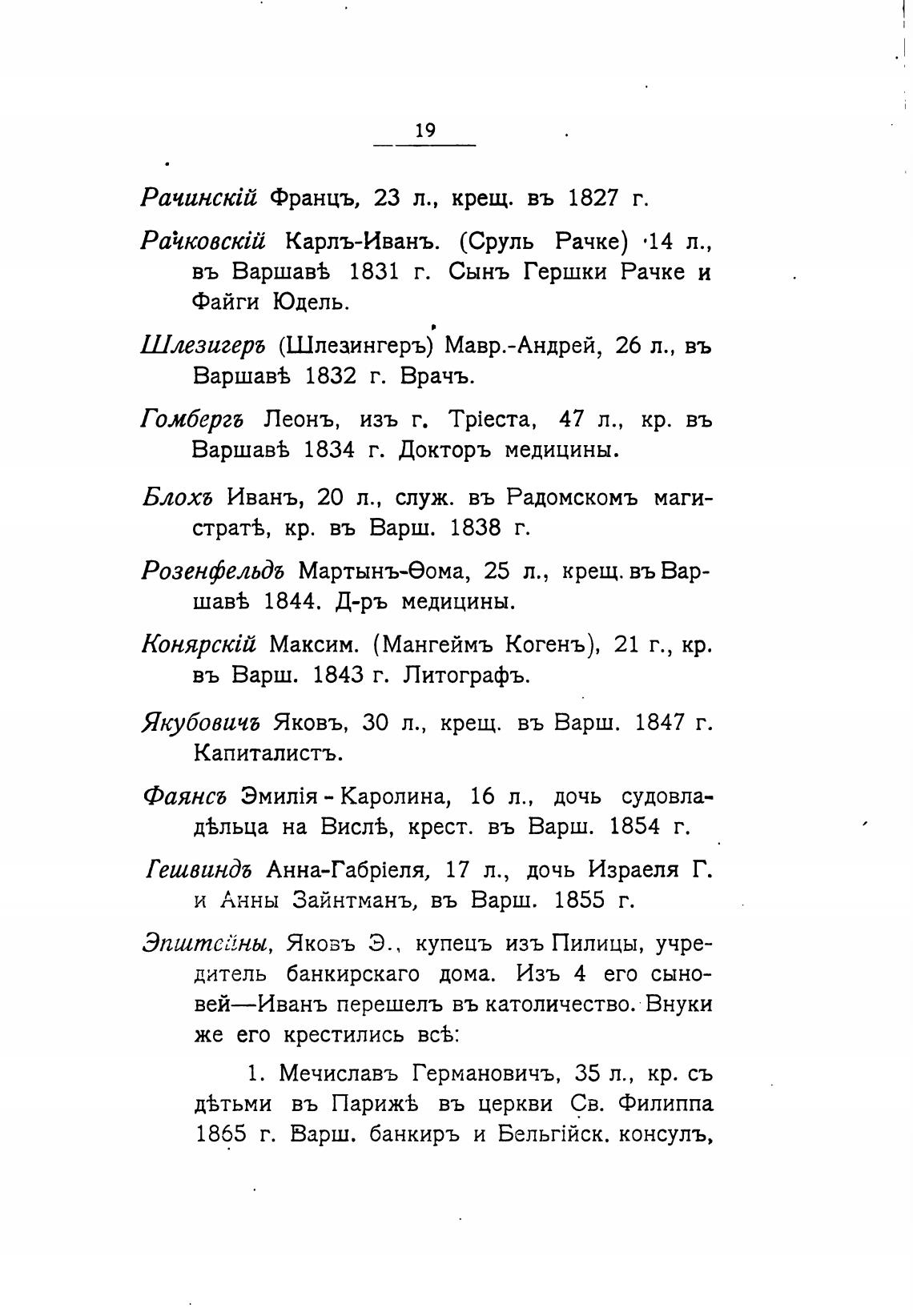 19

Рачинскій Францъ, 23 л., крещ. въ 1827 г.

Рачковскій Карлъ-Иванъ. (Сруль Рачке) 14 л., въ Варшавѣ 1831 г. Сынъ Гершки Рачке и Файги Юдель.

Шлезигеръ (Шлезингеръ) Мавр.-Андрей, 26 л., въ Варшавѣ 1832 г. Врачъ.

Гомбергъ Леонъ, изъ г. Тріеста, 47 л., кр. въ Варшавѣ 1834 г. Докторъ медицины.

Блохъ Иванъ, 20 л., служ. въ Радомскомъ магистратѣ, кр. въ Варш. 1838 г.

Розенфельдъ Мартынъ-Ѳома, 25 л., крещ. въ Варшавѣ 1844. Д-ръ медицины.

Конярскій Максим. (Мангеймъ Когенъ), 21 г., кр. въ Варш. 1843 г. Литографъ.

Якубовичъ Яковъ, 30 л., крещ. въ Варш. 1847 г. Капиталистъ.

Фаянсъ Эмилія - Каролина, 16 л., дочь судовладѣльца на Вислѣ, крест. въ Варш. 1854 г.

Гешвиндъ Анна-Габріеля, 17 л., дочь Израеля Г. и Анны Зайнтманъ, въ Варш. 1855 г.

Эпштейны, Яковъ Э., купецъ изъ Пилицы, учредитель банкирскаго дома. Изъ 4 его сыновей—Иванъ перешелъ въ католичество. Внуки же его крестились всѣ:

1. Мечиславъ Германовичъ, 35 л., кр. съ дѣтьми въ Парижѣ въ церкви Св. Филиппа 1865 г. Варш. банкиръ и Бельгійск. консулъ,